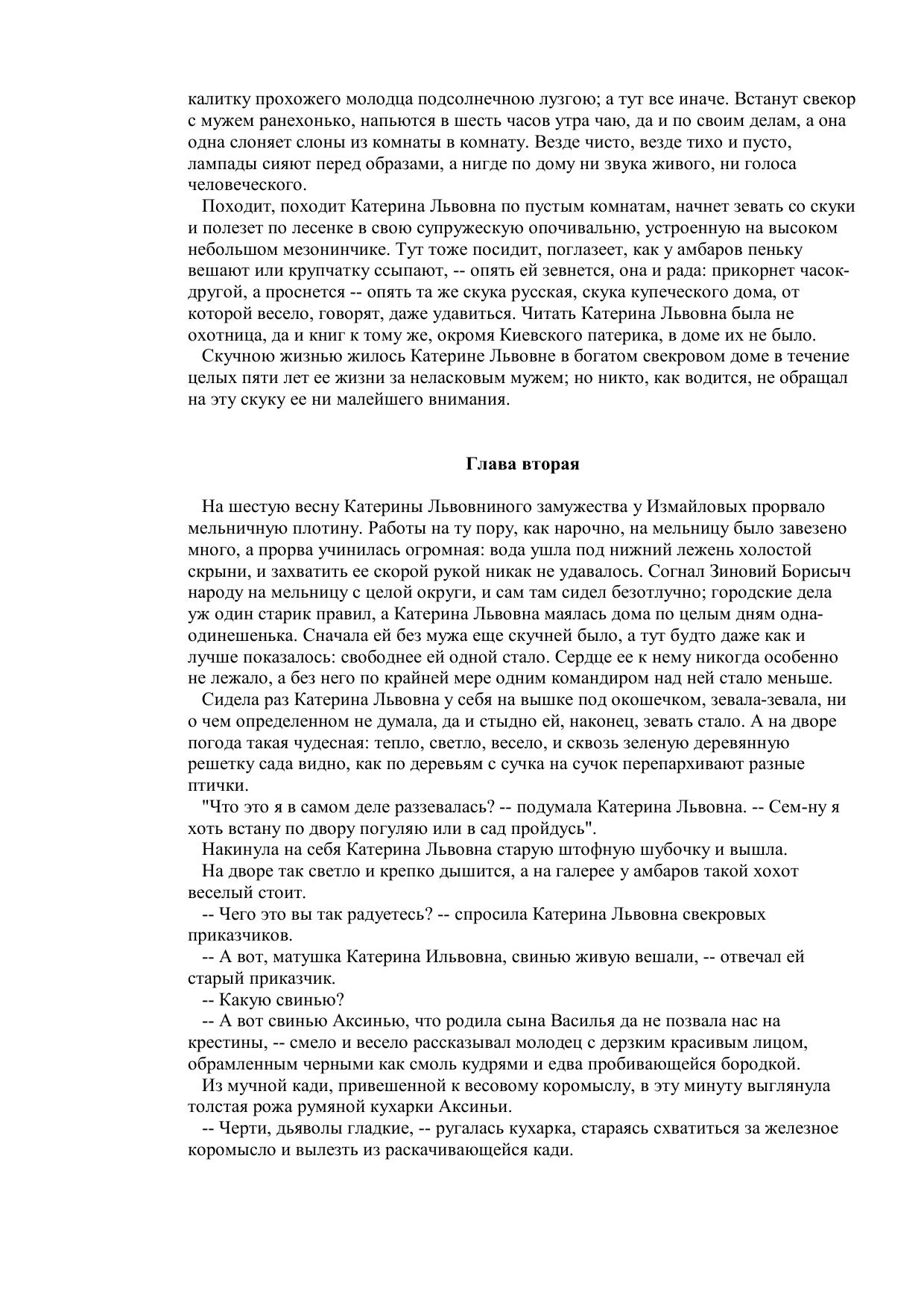 калитку прохожего молодца подсолнечною лузгою; а тут все иначе. Встанут свекор с мужем ранехонько, напьются в шесть часов утра чаю, да и по своим делам, а она одна слоняет слоны из комнаты в комнату. Везде чисто, везде тихо и пусто, лампады сияют перед образами, а нигде по дому ни звука живого, ни голоса человеческого.

Походит, походит Катерина Львовна по пустым комнатам, начнет зевать со скуки и полезет по лесенке в свою супружескую опочивальню, устроенную на высоком небольшом мезонинчике. Тут тоже посидит, поглазеет, как у амбаров пеньку вешают или крупчатку ссыпают, -- опять ей зевнется, она и рада: прикорнет часок-другой, а проснется -- опять та же скука русская, скука купеческого дома, от которой весело, говорят, даже удавиться. Читать Катерина Львовна была не охотница, да и книг к тому же, окромя Киевского патерика, в доме их не было.

Скучною жизнью жилось Катерине Львовне в богатом свекровом доме в течение целых пяти лет ее жизни за неласковым мужем; но никто, как водится, не обращал на эту скуку ее ни малейшего внимания.

Глава вторая

На шестую весну Катерины Львовниного замужества у Измайловых прорвало мельничную плотину. Работы на ту пору, как нарочно, на мельницу было завезено много, а прорва учинилась огромная: вода ушла под нижний лежень холостой скрыни, и захватить ее скорой рукой никак не удавалось. Согнал Зиновий Борисыч народу на мельницу с целой округи, и сам там сидел безотлучно; городские дела уж один старик правил, а Катерина Львовна маялась дома по целым дням одна-одинешенька. Сначала ей без мужа еще скучней было, а тут будто даже как и лучше показалось: свободнее ей одной стало. Сердце ее к нему никогда особенно не лежало, а без него по крайней мере одним командиром над ней стало меньше.

Сидела раз Катерина Львовна у себя на вышке под окошечком, зевала-зевала, ни о чем определенном не думала, да и стыдно ей, наконец, зевать стало. А на дворе погода такая чудесная: тепло, светло, весело, и сквозь зеленую деревянную решетку сада видно, как по деревьям с сучка на сучок перепархивают разные птички.

"Что это я в самом деле раззевалась? -- подумала Катерина Львовна. -- Сем-ну я хоть встану по двору погуляю или в сад пройдусь".

Накинула на себя Катерина Львовна старую штофную шубочку и вышла.

На дворе так светло и крепко дышится, а на галерее у амбаров такой хохот веселый стоит.

-- Чего это вы так радуетесь? -- спросила Катерина Львовна свекровых приказчиков.

-- А вот, матушка Катерина Ильвовна, свинью живую вешали, -- отвечал ей старый приказчик.

-- Какую свинью?

-- А вот свинью Аксинью, что родила сына Василья да не позвала нас на крестины, -- смело и весело рассказывал молодец с дерзким красивым лицом, обрамленным черными как смоль кудрями и едва пробивающейся бородкой.

Из мучной кади, привешенной к весовому коромыслу, в эту минуту выглянула толстая рожа румяной кухарки Аксиньи.

-- Черти, дьяволы гладкие, -- ругалась кухарка, стараясь схватиться за железное коромысло и вылезть из раскачивающейся кади.